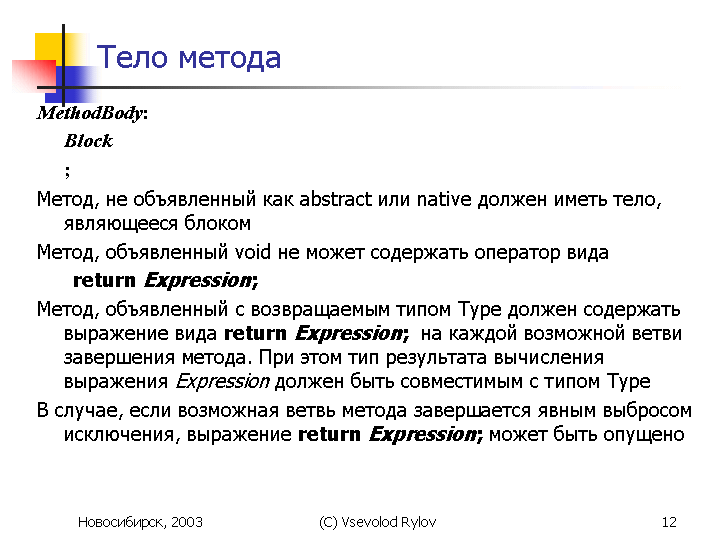 Тело метода

MethodBody:

Block

;

Метод, не объявленный как abstract или native должен иметь тело, являющееся блоком

Метод, объявленный void не может содержать оператор вида

return Expression;

Метод, объявленный с возвращаемым типом Type должен содержать выражение вида return Expression; на каждой возможной ветви завершения метода. При этом тип результата вычисления выражения Expression должен быть совместимым с типом Type

В случае, если возможная ветвь метода завершается явным выбросом исключения, выражение return Expression; может быть опущено

Новосибирск, 2003

(C) Vsevolod Rylov

12